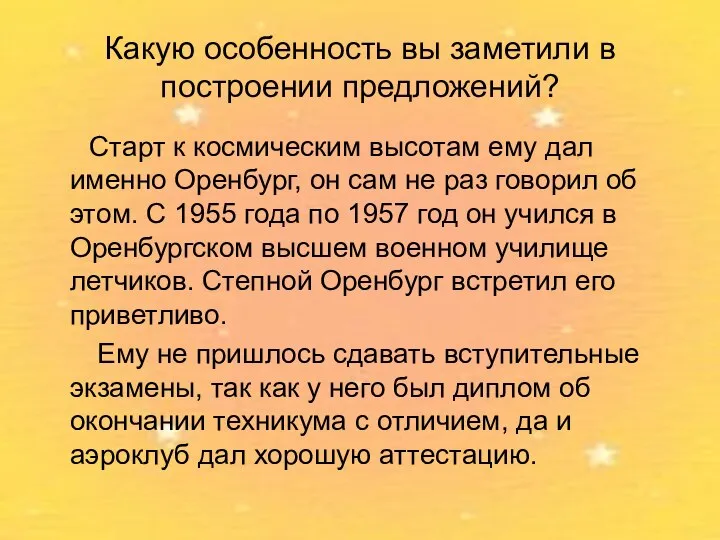 Какую особенность вы заметили в построении предложений?

Старт к космическим высотам ему дал именно Оренбург, он сам не раз говорил об этом. С 1955 года по 1957 год он учился в Оренбургском высшем военном училище летчиков. Степной Оренбург встретил его приветливо.

Ему не пришлось сдавать вступительные экзамены, так как у него был диплом об окончании техникума с отличием, да и аэроклуб дал хорошую аттестацию.